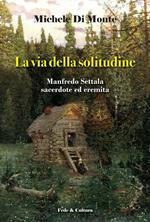 Michele Di Monte

La via della solitudine

Manfredo Settala
sacerdote ed eremita

Fede & Cultura